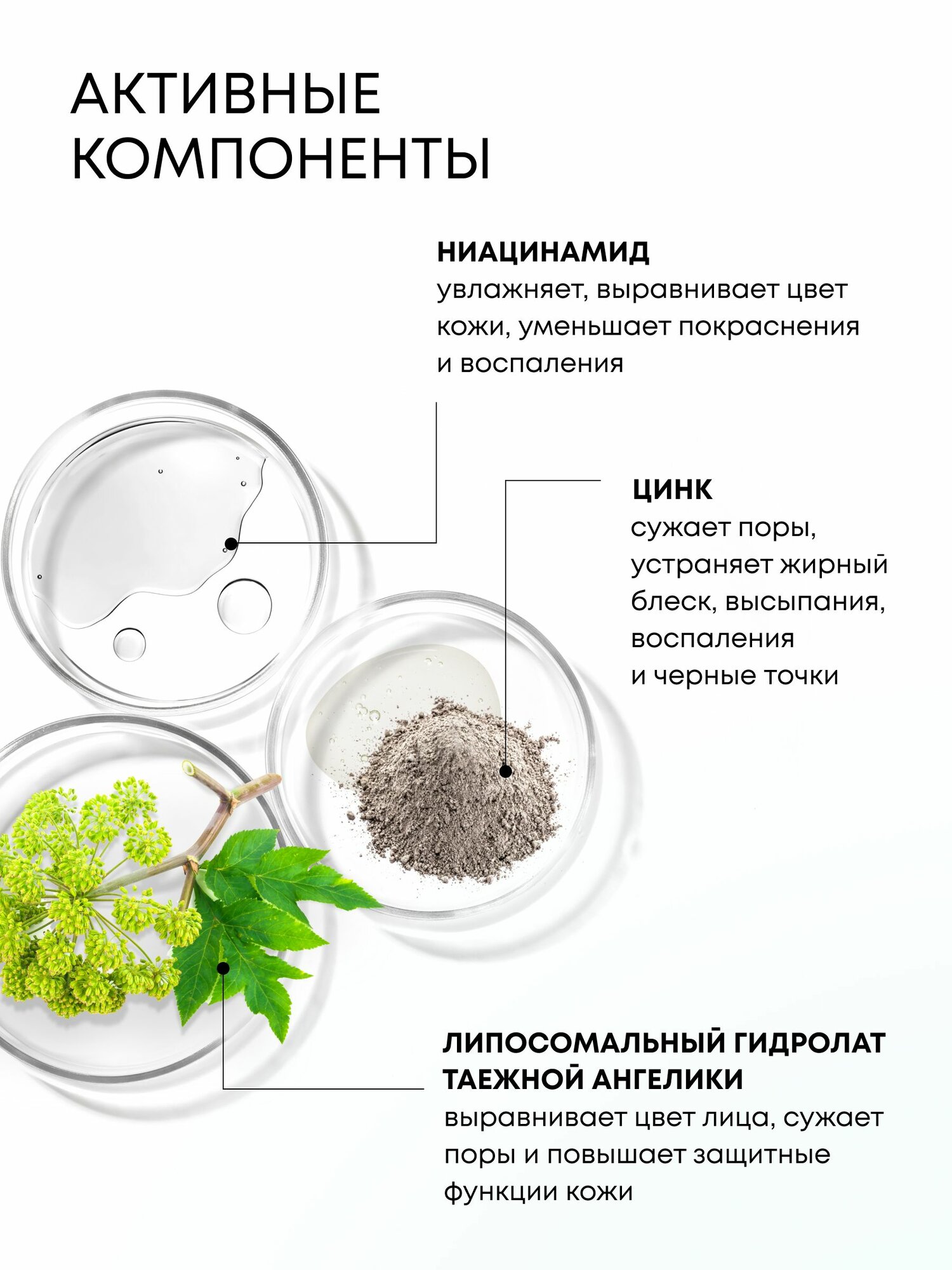 АКТИВНЫЕ КОМПОНЕНТЫ

НИАЦИНАМИД
увлажняет, выравнивает цвет кожи, уменьшает покраснения и воспаления

ЦИНК
сужает поры, устраняет жирный блеск, высыпания, воспаления и черные точки

ЛИПОСОМАЛЬНЫЙ ГИДРОЛАТ ТАЕЖНОЙ АНГЕЛИКИ
выравнивает цвет лица, сужает поры и повышает защитные функции кожи